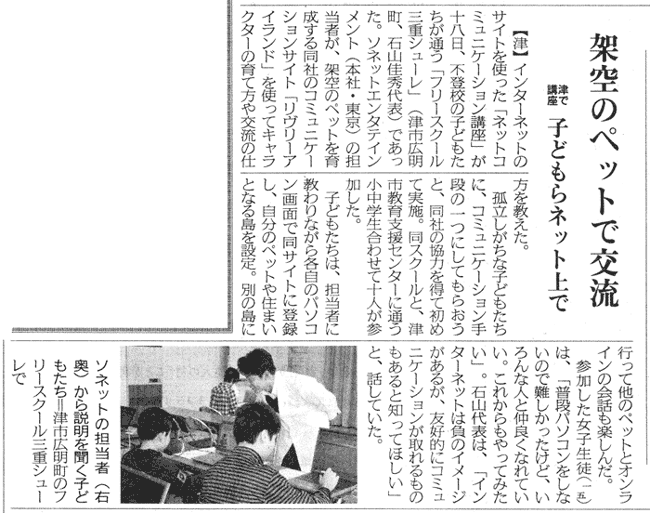 架空のペットで交流

津で講座 子どもらネット上で

【津】インターネットのサイトを使った「ネットコミュニケーション講座」が十八日、不登校の子どもたちが通う「フリースクール三重シューレ」（津市広明町、石山佳秀代表）であった。ソネットエンタテインメント（本社・東京）の担当者が、架空のペットを育成する同社のコミュニケーションサイト「リヴリーアイランド」を使ってキャラクターの育て方や交流の仕方を教えた。

孤立しがちな子どもたちに、コミュニケーション手段の一つにしてもらおうと、同社の協力を得て初めて実施。同スクールと、津市教育支援センターに通う小中学生合わせて十人が参加した。

子どもたちは、担当者に教わりながら各自のパソコン画面で同サイトに登録し、自分のペットや住まいとなる島を設定。別の島に行って他のペットとオンラインの会話も楽しんだ。

参加した女子生徒（一五）は、「普段パソコンをしないので難しかったけど、いろんな人と仲良くなれていい。これからもやってみたい」。石山代表は、「インターネットは負のイメージがあるが、友好的にコミュニケーションが取れるものもあると知ってほしい」と、話していた。

ソネットの担当者（右奥）から説明を聞く子どもたち＝津市広明町のフリースクール三重シューレで